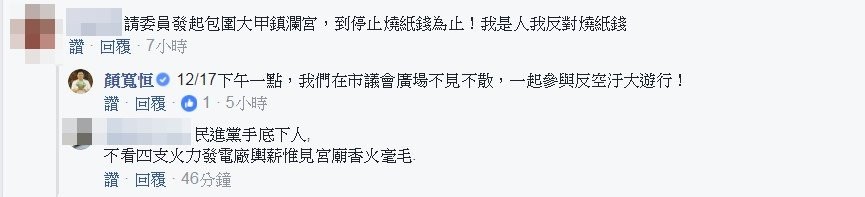 請委員發起包圍大甲鎮瀾宮，到停止燒紙錢為止！我是人我反對燒紙錢

讚 · 回覆 · 7小時

顏寬恒 12/17下午一點，我們在市議會廣場不見不散，一起參與反空汙大遊行！

讚 · 回覆 · 1 · 5小時

民進黨手底下人，
不看四支火力發電廠輿薪惟見宮廟香火毫毛.

讚 · 回覆 · 46分鐘